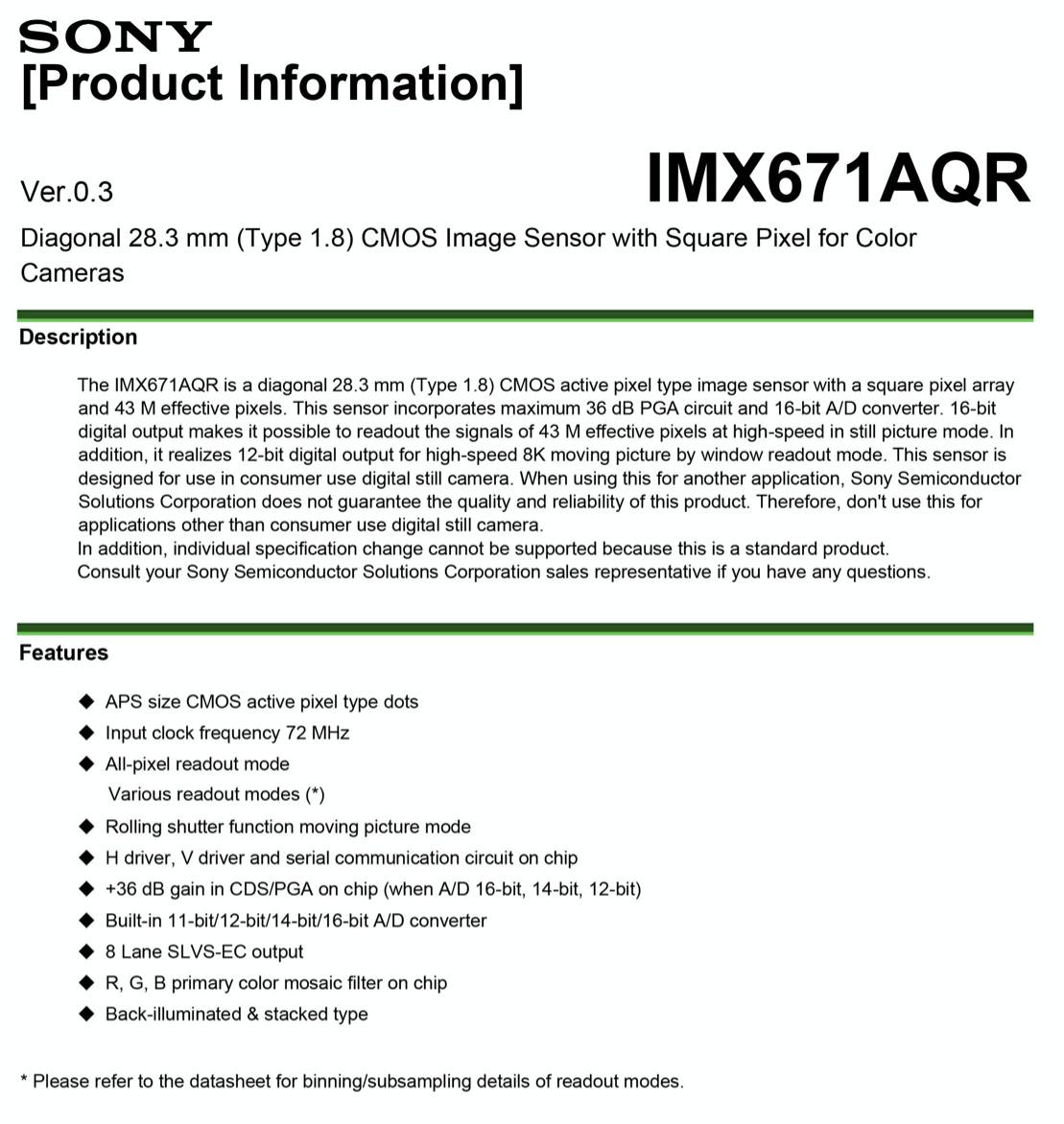 SONY
[Product Information]

Ver.0.3

IMX671AQR

Diagonal 28.3 mm (Type 1.8) CMOS Image Sensor with Square Pixel for Color Cameras

Description

The IMX671AQR is a diagonal 28.3 mm (Type 1.8) CMOS active pixel type image sensor with a square pixel array and 43 M effective pixels. This sensor incorporates maximum 36 dB PGA circuit and 16-bit A/D converter. 16-bit digital output makes it possible to readout the signals of 43 M effective pixels at high-speed in still picture mode. In addition, it realizes 12-bit digital output for high-speed 8K moving picture by window readout mode. This sensor is designed for use in consumer use digital still camera. When using this for another application, Sony Semiconductor Solutions Corporation does not guarantee the quality and reliability of this product. Therefore, don't use this for applications other than consumer use digital still camera.
In addition, individual specification change cannot be supported because this is a standard product.
Consult your Sony Semiconductor Solutions Corporation sales representative if you have any questions.

Features

◆ APS size CMOS active pixel type dots
◆ Input clock frequency 72 MHz
◆ All-pixel readout mode
Various readout modes (*)
◆ Rolling shutter function moving picture mode
◆ H driver, V driver and serial communication circuit on chip
◆ +36 dB gain in CDS/PGA on chip (when A/D 16-bit, 14-bit, 12-bit)
◆ Built-in 11-bit/12-bit/14-bit/16-bit A/D converter
◆ 8 Lane SLVS-EC output
◆ R, G, B primary color mosaic filter on chip
◆ Back-illuminated & stacked type

* Please refer to the datasheet for binning/subsampling details of readout modes.